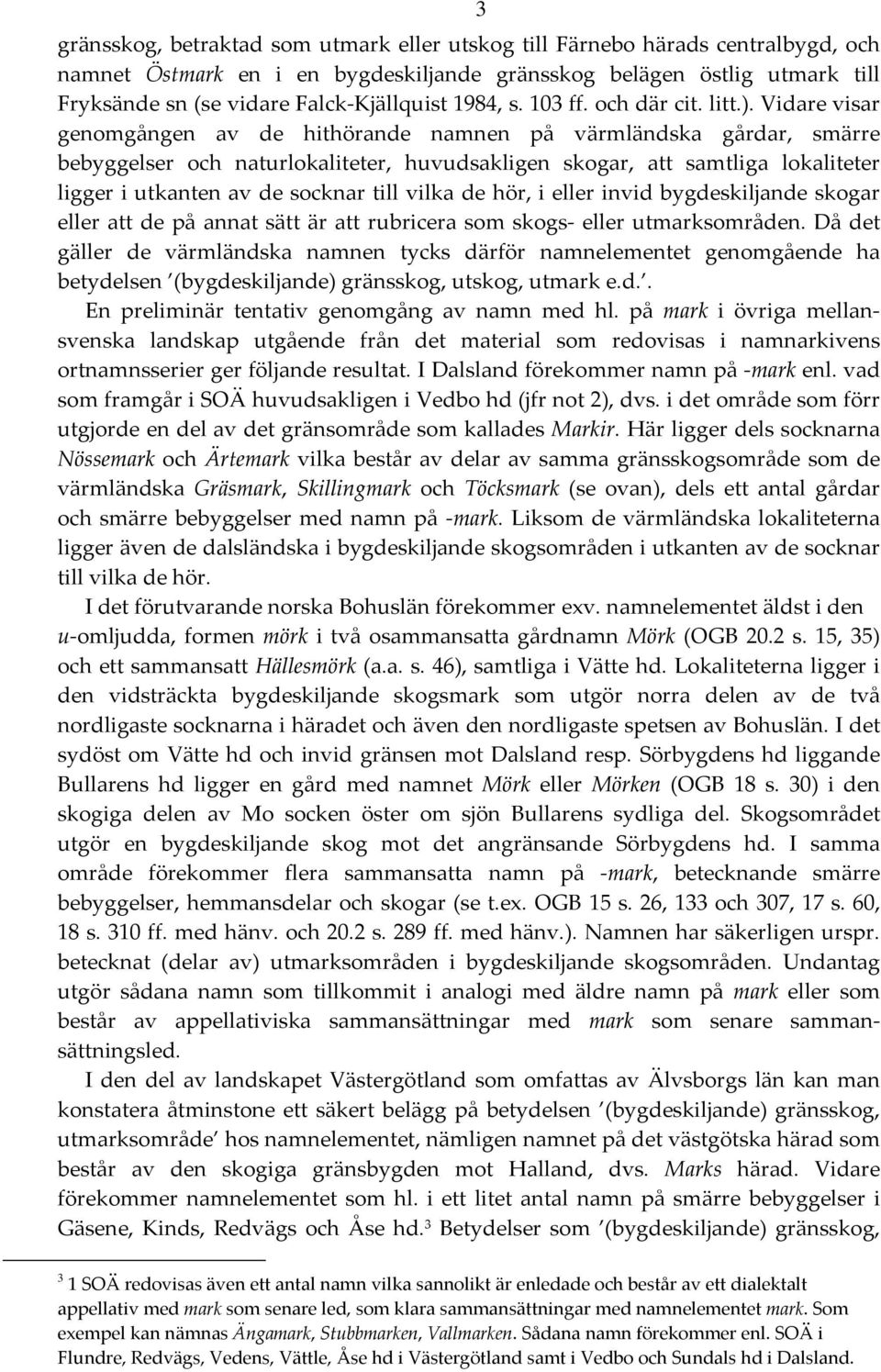 3

gränsskog, betraktad som utmark eller utskog till Färnebo härads centralbygd, och namnet Östmark en i en bygdeskiljande gränsskog belägen östlig utmark till Fryksände sn (se vidare Falck-Kjällquist 1984, s. 103 ff. och där cit. litt.). Vidare visar genomgången av de hithörande namnen på värmländska gårdar, smärre bebyggelser och naturlokaliteter, huvudsakligen skogar, att samtliga lokaliteter ligger i utkanten av de socknar till vilka de hör, i eller invid bygdeskiljande skogar eller att de på annat sätt är att rubricera som skogs- eller utmarksområden. Då det gäller de värmländska namnen tycks därför namnelementet genomgående ha betydelsen ′(bygdeskiljande) gränsskog, utskog, utmark e.d.′.

En preliminär tentativ genomgång av namn med hl. på mark i övriga mellansvenska landskap utgående från det material som redovisas i namnarkivens ortnamnsserier ger följande resultat. I Dalsland förekommer namn på -mark enl. vad som framgår i SOÄ huvudsakligen i Vedbo hd (jfr not 2), dvs. i det område som förr utgjorde en del av det gränsområde som kallades Markir. Här ligger dels socknarna Nössemark och Ärtemark vilka består av delar av samma gränsskogsområde som de värmländska Gräsmark, Skillingmark och Töcksmark (se ovan), dels ett antal gårdar och smärre bebyggelser med namn på -mark. Liksom de värmländska lokaliteterna ligger även de dalsländska i bygdeskiljande skogsområden i utkanten av de socknar till vilka de hör.

I det förutvarande norska Bohuslän förekommer exv. namnelementet äldst i den u-omljudda, formen mörk i två osammansatta gårdnamn Mörk (OGB 20.2 s. 15, 35) och ett sammansatt Hällesmörk (a.a. s. 46), samtliga i Vätte hd. Lokaliteterna ligger i den vidsträckta bygdeskiljande skogsmark som utgör norra delen av de två nordligaste socknarna i häradet och även den nordligaste spetsen av Bohuslän. I det sydöst om Vätte hd och invid gränsen mot Dalsland resp. Sörbygdens hd liggande Bullarens hd ligger en gård med namnet Mörk eller Mörken (OGB 18 s. 30) i den skogiga delen av Mo socken öster om sjön Bullarens sydliga del. Skogsområdet utgör en bygdeskiljande skog mot det angränsande Sörbygdens hd. I samma område förekommer flera sammansatta namn på -mark, betecknande smärre bebyggelser, hemmansdelar och skogar (se t.ex. OGB 15 s. 26, 133 och 307, 17 s. 60, 18 s. 310 ff. med hänv. och 20.2 s. 289 ff. med hänv.). Namnen har säkerligen urspr. betecknat (delar av) utmarksområden i bygdeskiljande skogsområden. Undantag utgör sådana namn som tillkommit i analogi med äldre namn på mark eller som består av appellativiska sammansättningar med mark som senare sammansättningsled.

I den del av landskapet Västergötland som omfattas av Älvsborgs län kan man konstatera åtminstone ett säkert belägg på betydelsen ′(bygdeskiljande) gränsskog, utmarksområde′ hos namnelementet, nämligen namnet på det västgötska härad som består av den skogiga gränsbygden mot Halland, dvs. Marks härad. Vidare förekommer namnelementet som hl. i ett litet antal namn på smärre bebyggelser i Gäsene, Kinds, Redvägs och Åse hd.$^3$ Betydelser som ′(bygdeskiljande) gränsskog,

$^3$ 1 SOÄ redovisas även ett antal namn vilka sannolikt är enledade och består av ett dialektalt appellativ med mark som senare led, som klara sammansättningar med namnelementet mark. Som exempel kan nämnas Ängamark, Stubbmarken, Vallmarken. Sådana namn förekommer enl. SOÄ i Flundre, Redvägs, Vedens, Vättle, Åse hd i Västergötland samt i Vedbo och Sundals hd i Dalsland.